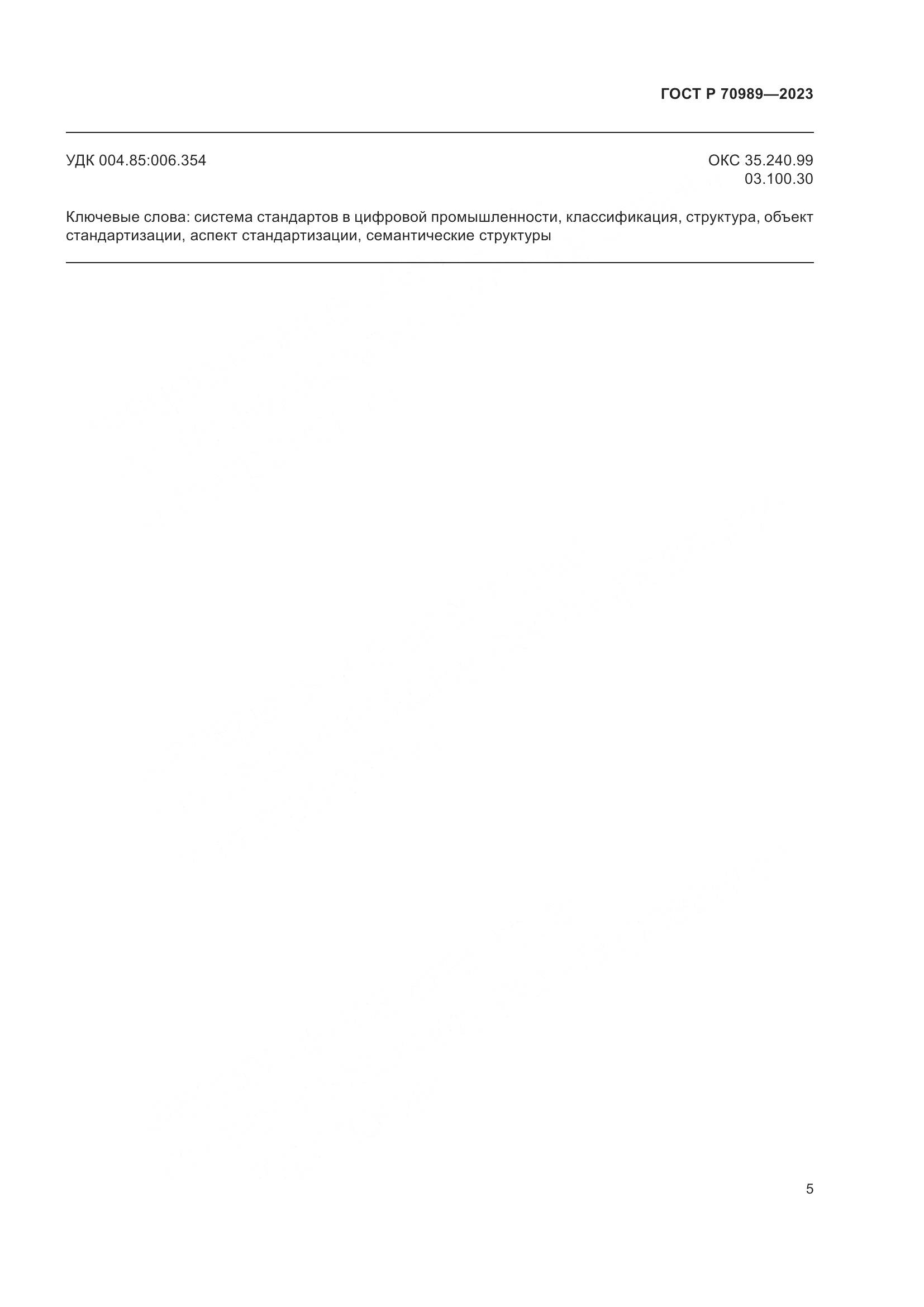 ГОСТ Р 70989—2023

УДК 004.85:006.354

ОКС 35.240.99
03.100.30

Ключевые слова: система стандартов в цифровой промышленности, классификация, структура, объект стандартизации, аспект стандартизации, семантические структуры

5